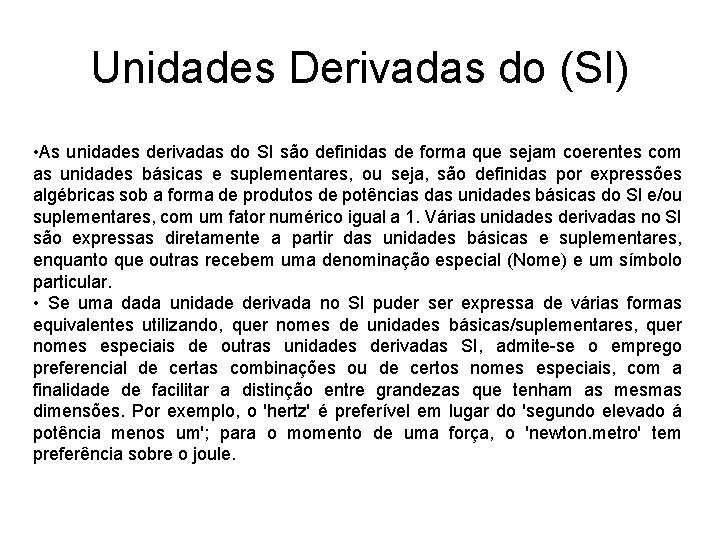 Unidades Derivadas do (SI)

• As unidades derivadas do SI são definidas de forma que sejam coerentes com as unidades básicas e suplementares, ou seja, são definidas por expressões algébricas sob a forma de produtos de potências das unidades básicas do SI e/ou suplementares, com um fator numérico igual a 1. Várias unidades derivadas no SI são expressas diretamente a partir das unidades básicas e suplementares, enquanto que outras recebem uma denominação especial (Nome) e um símbolo particular.

• Se uma dada unidade derivada no SI puder ser expressa de várias formas equivalentes utilizando, quer nomes de unidades básicas/suplementares, quer nomes especiais de outras unidades derivadas SI, admite-se o emprego preferencial de certas combinações ou de certos nomes especiais, com a finalidade de facilitar a distinção entre grandezas que tenham as mesmas dimensões. Por exemplo, o 'hertz' é preferível em lugar do 'segundo elevado á potência menos um'; para o momento de uma força, o 'newton.metro' tem preferência sobre o joule.